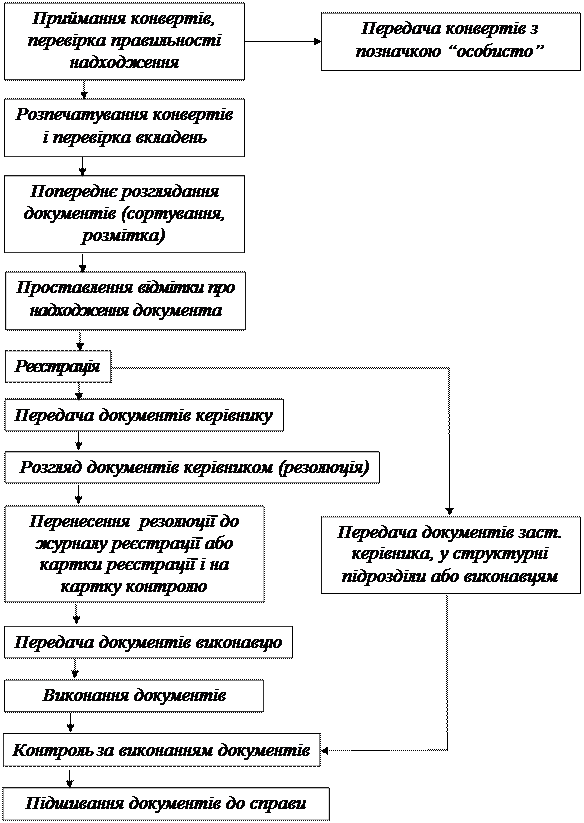 Приймання конвертів, перевірка правильності надходження

Передача конвертів з позначкою “особисто”

Розпечатування конвертів і перевірка вкладень

Попереднє розглядання документів (сортування, розмітка)

Проставлення відмітки про надходження документа

Реєстрація

Передача документів керівнику

Розгляд документів керівником (резолюція)

Перенесення резолюції до журналу реєстрації або картки реєстрації і на картку контролю

Передача документів заст. керівника, у структурні підрозділи або виконавцям

Передача документів виконавцю

Виконання документів

Контроль за виконанням документів

Підшивання документів до справи